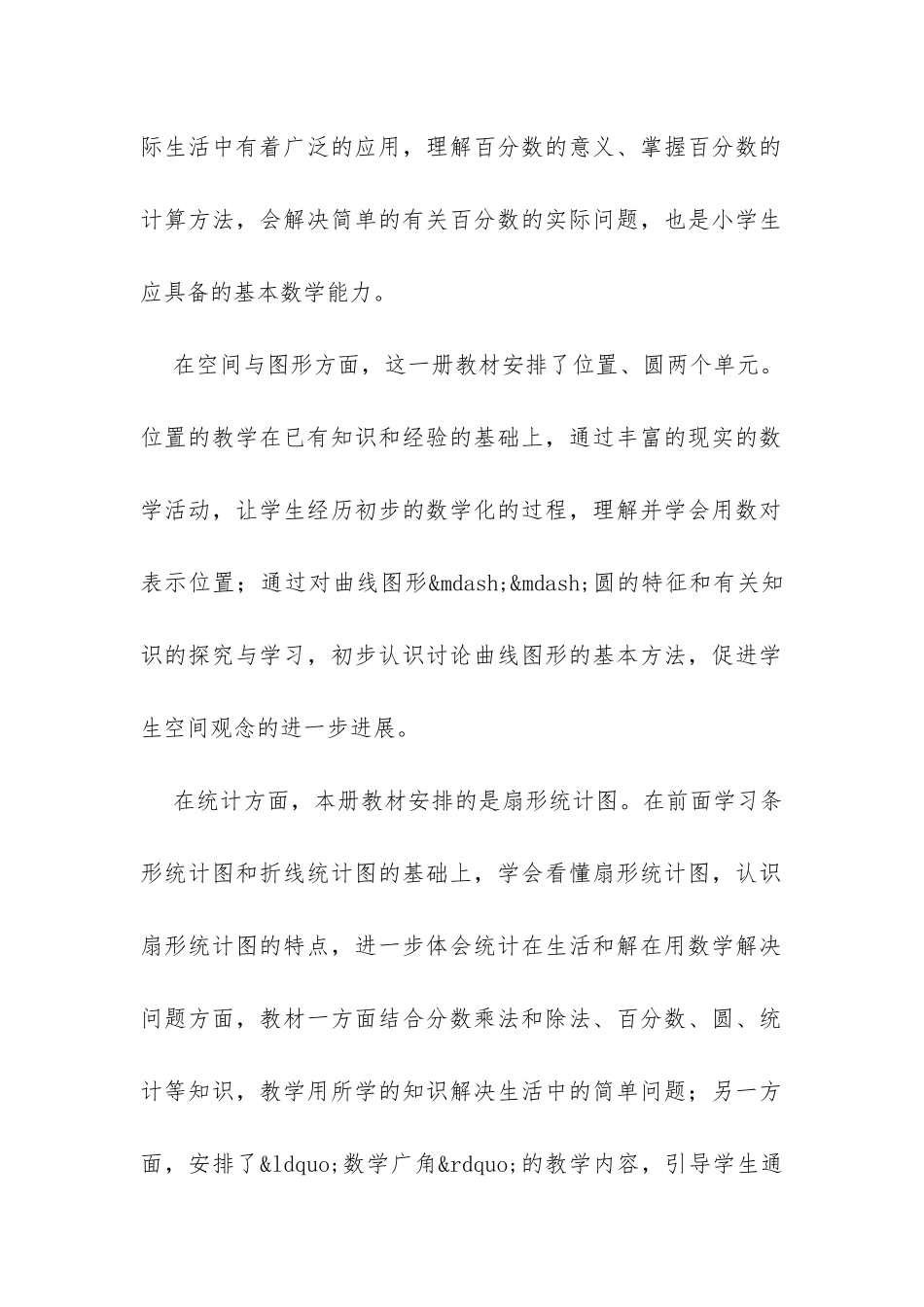 际生活中有着广泛的应用，理解百分数的意义、掌握百分数的计算方法，会解决简单的有关百分数的实际问题，也是小学生应具备的基本数学能力。

在空间与图形方面，这一册教材安排了位置、圆两个单元。位置的教学在已有知识和经验的基础上，通过丰富的现实的数学活动，让学生经历初步的数学化的过程，理解并学会用数对表示位置；通过对曲线图形&mdash;&mdash;圆的特征和有关知识的探究与学习，初步认识讨论曲线图形的基本方法，促进学生空间观念的进一步进展。

在统计方面，本册教材安排的是扇形统计图。在前面学习条形统计图和折线统计图的基础上，学会看懂扇形统计图，认识扇形统计图的特点，进一步体会统计在生活和解在用数学解决问题方面，教材一方面结合分数乘法和除法、百分数、圆、统计等知识，教学用所学的知识解决生活中的简单问题；另一方面，安排了&ldquo;数学广角&rdquo;的教学内容，引导学生通